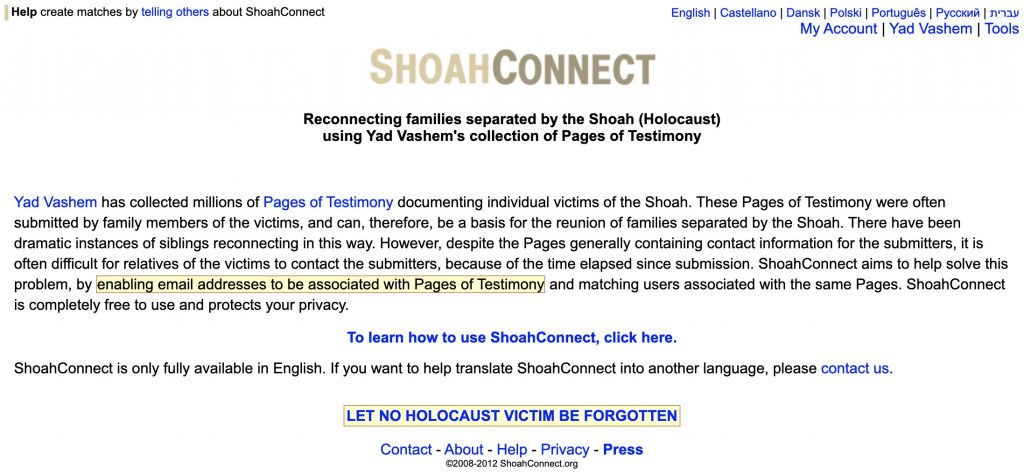 Help create matches by telling others about ShoahConnect

English | Castellano | Dansk | Polski | Português | Русский | עברית
My Account | Yad Vashem | Tools

SHOAHCONNECT

Reconnecting families separated by the Shoah (Holocaust) using Yad Vashem's collection of Pages of Testimony

Yad Vashem has collected millions of Pages of Testimony documenting individual victims of the Shoah. These Pages of Testimony were often submitted by family members of the victims, and can, therefore, be a basis for the reunion of families separated by the Shoah. There have been dramatic instances of siblings reconnecting in this way. However, despite the Pages generally containing contact information for the submitters, it is often difficult for relatives of the victims to contact the submitters, because of the time elapsed since submission. ShoahConnect aims to help solve this problem, by enabling email addresses to be associated with Pages of Testimony and matching users associated with the same Pages. ShoahConnect is completely free to use and protects your privacy.

To learn how to use ShoahConnect, click here.

ShoahConnect is only fully available in English. If you want to help translate ShoahConnect into another language, please contact us.

LET NO HOLOCAUST VICTIM BE FORGOTTEN

Contact - About - Help - Privacy - Press
©2008-2012 ShoahConnect.org